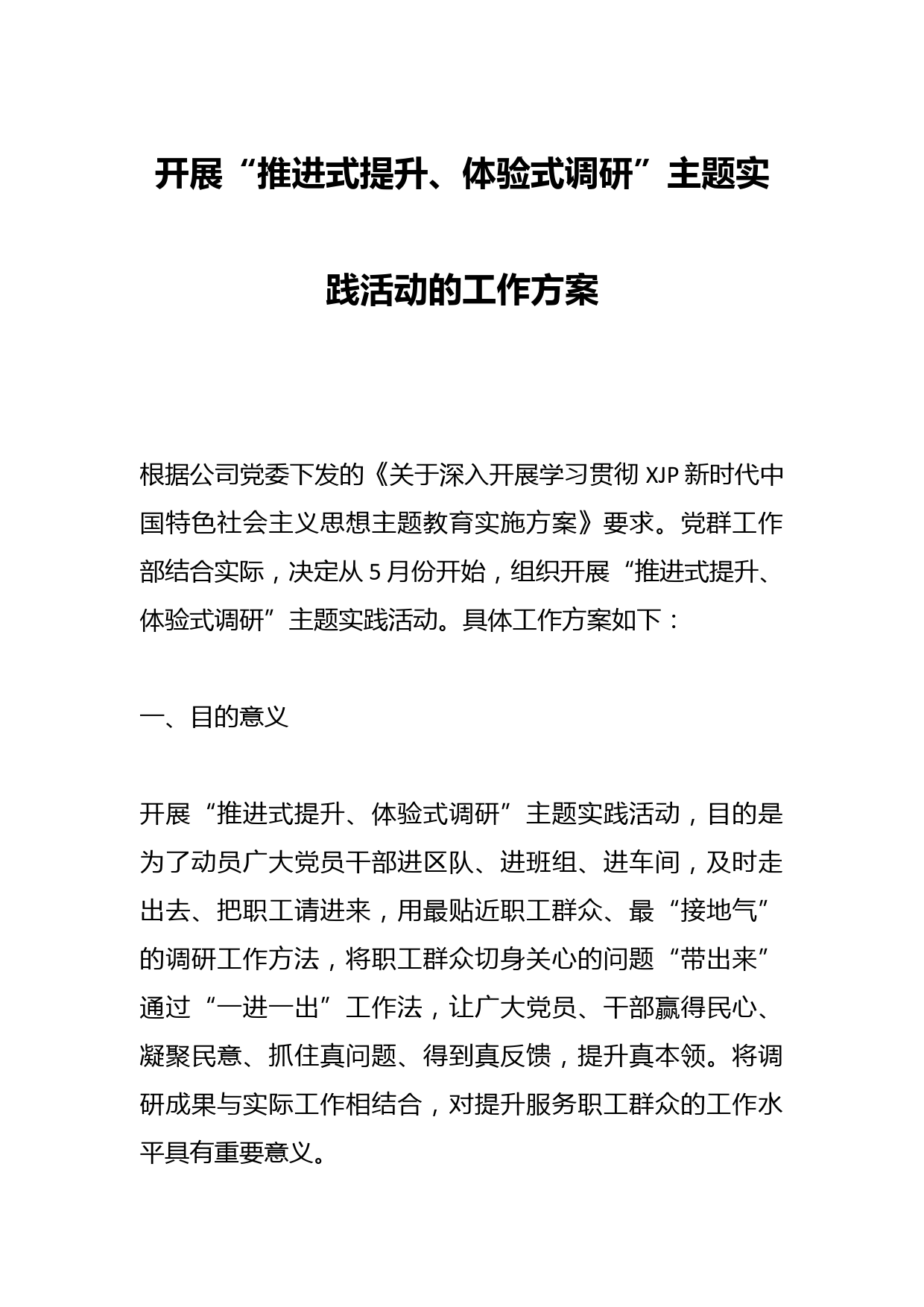 开展“推进式提升、体验式调研”主题实践活动的工作方案

根据公司党委下发的《关于深入开展学习贯彻 XJP 新时代中国特色社会主义思想主题教育实施方案》要求。党群工作部结合实际，决定从 5 月份开始，组织开展“推进式提升、体验式调研”主题实践活动。具体工作方案如下：

一、目的意义

开展“推进式提升、体验式调研”主题实践活动，目的是为了动员广大党员干部进区队、进班组、进车间，及时走出去、把职工请进来，用最贴近职工群众、最“接地气”的调研工作方法，将职工群众切身关心的问题“带出来”通过“一进一出”工作法，让广大党员、干部赢得民心、凝聚民意、抓住真问题、得到真反馈，提升真本领。将调研成果与实际工作相结合，对提升服务职工群众的工作水平具有重要意义。